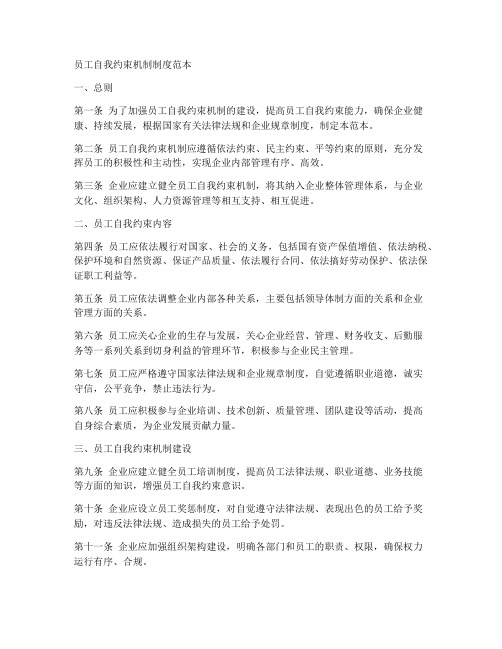 员工自我约束机制制度范本

一、总则

第一条 为了加强员工自我约束机制的建设，提高员工自我约束能力，确保企业健康、持续发展，根据国家有关法律法规和企业规章制度，制定本范本。

第二条 员工自我约束机制应遵循依法约束、民主约束、平等约束的原则，充分发挥员工的积极性和主动性，实现企业内部管理有序、高效。

第三条 企业应建立健全员工自我约束机制，将其纳入企业整体管理体系，与企业文化、组织架构、人力资源管理等相互支持、相互促进。

二、员工自我约束内容

第四条 员工应依法履行对国家、社会的义务，包括国有资产保值增值、依法纳税、保护环境和自然资源、保证产品质量、依法履行合同、依法搞好劳动保护、依法保证职工利益等。

第五条 员工应依法调整企业内部各种关系，主要包括领导体制方面的关系和企业管理方面的关系。

第六条 员工应关心企业的生存与发展，关心企业经营、管理、财务收支、后勤服务等一系列关系到切身利益的管理环节，积极参与企业民主管理。

第七条 员工应严格遵守国家法律法规和企业规章制度，自觉遵循职业道德，诚实守信，公平竞争，禁止违法行为。

第八条 员工应积极参与企业培训、技术创新、质量管理、团队建设等活动，提高自身综合素质，为企业发展贡献力量。

三、员工自我约束机制建设

第九条 企业应建立健全员工培训制度，提高员工法律法规、职业道德、业务技能等方面的知识，增强员工自我约束意识。

第十条 企业应设立员工奖惩制度，对自觉遵守法律法规、表现出色的员工给予奖励，对违反法律法规、造成损失的员工给予处罚。

第十一条 企业应加强组织架构建设，明确各部门和员工的职责、权限，确保权力运行有序、合规。